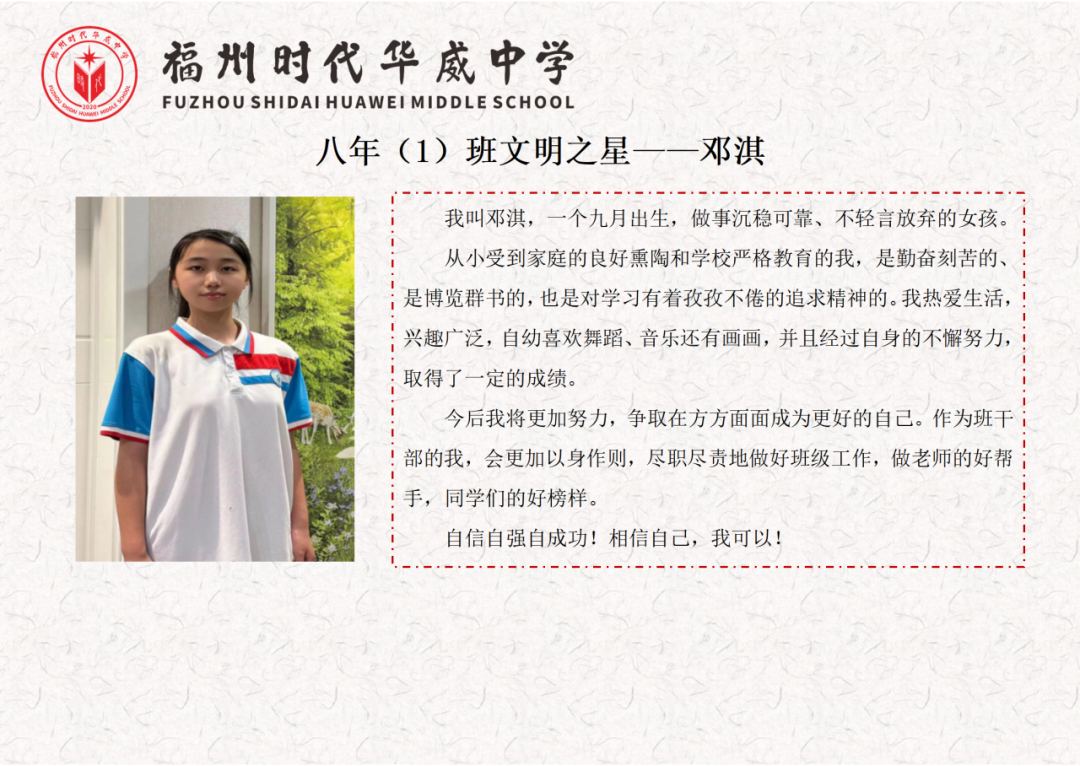 福州时代华威中学
2020
FUZHOU SHIDAI HUAWEI MIDDLE SCHOOL

福州时代华威中学
FUZHOU SHIDAI HUAWEI MIDDLE SCHOOL

八年（1）班文明之星——邓淇

我叫邓淇，一个九月出生，做事沉稳可靠、不轻言放弃的女孩。

从小受到家庭的良好熏陶和学校严格教育的我，是勤奋刻苦的、是博览群书的，也是对学习有着孜孜不倦的追求精神的。我热爱生活，兴趣广泛，自幼喜欢舞蹈、音乐还有画画，并且经过自身的不懈努力，取得了一定的成绩。

今后我将更加努力，争取在方方面面成为更好的自己。作为班干部的我，会更加以身作则，尽职尽责地做好班级工作，做老师的好帮手，同学们的好榜样。

自信自强自成功！相信自己，我可以！